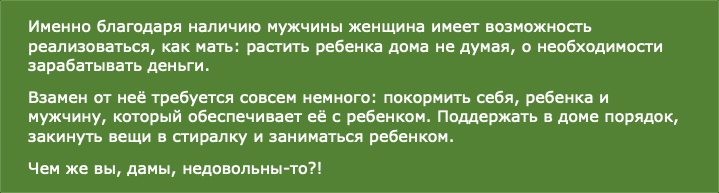 Именно благодаря наличию мужчины женщина имеет возможность реализоваться, как мать: растить ребенка дома не думая, о необходимости зарабатывать деньги.

Взамен от неё требуется совсем немного: покормить себя, ребенка и мужчину, который обеспечивает её с ребенком. Поддержать в доме порядок, закинуть вещи в стиралку и заниматься ребенком.

Чем же вы, дамы, недовольны-то?!